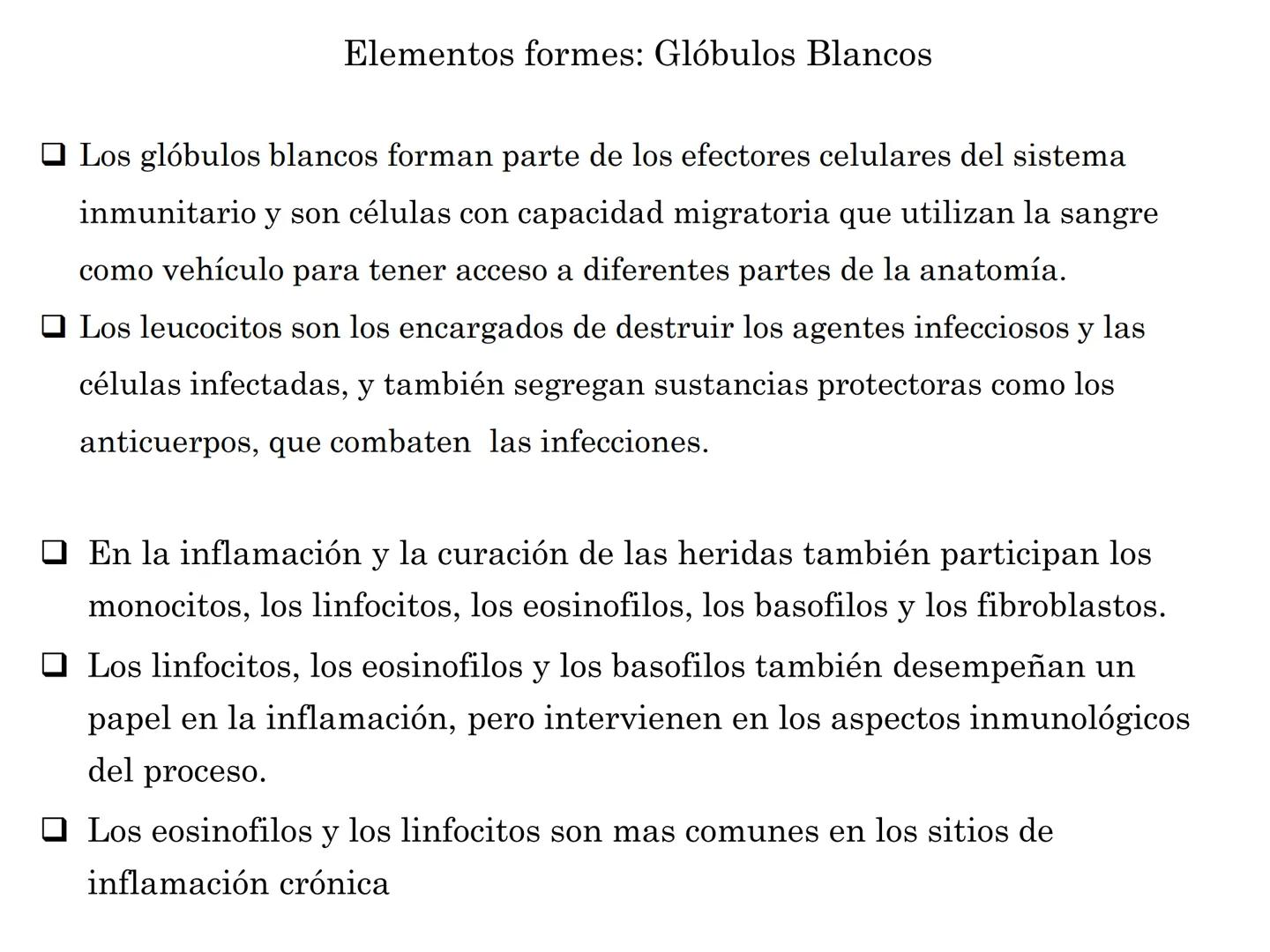 Elementos formes: Glóbulos Blancos

❑ Los glóbulos blancos forman parte de los efectores celulares del sistema inmunitario y son células con capacidad migratoria que utilizan la sangre como vehículo para tener acceso a diferentes partes de la anatomía.

❑ Los leucocitos son los encargados de destruir los agentes infecciosos y las células infectadas, y también segregan sustancias protectoras como los anticuerpos, que combaten las infecciones.

❑ En la inflamación y la curación de las heridas también participan los monocitos, los linfocitos, los eosinofilos, los basofilos y los fibroblastos.

❑ Los linfocitos, los eosinofilos y los basofilos también desempeñan un papel en la inflamación, pero intervienen en los aspectos inmunológicos del proceso.

❑ Los eosinofilos y los linfocitos son mas comunes en los sitios de inflamación crónica